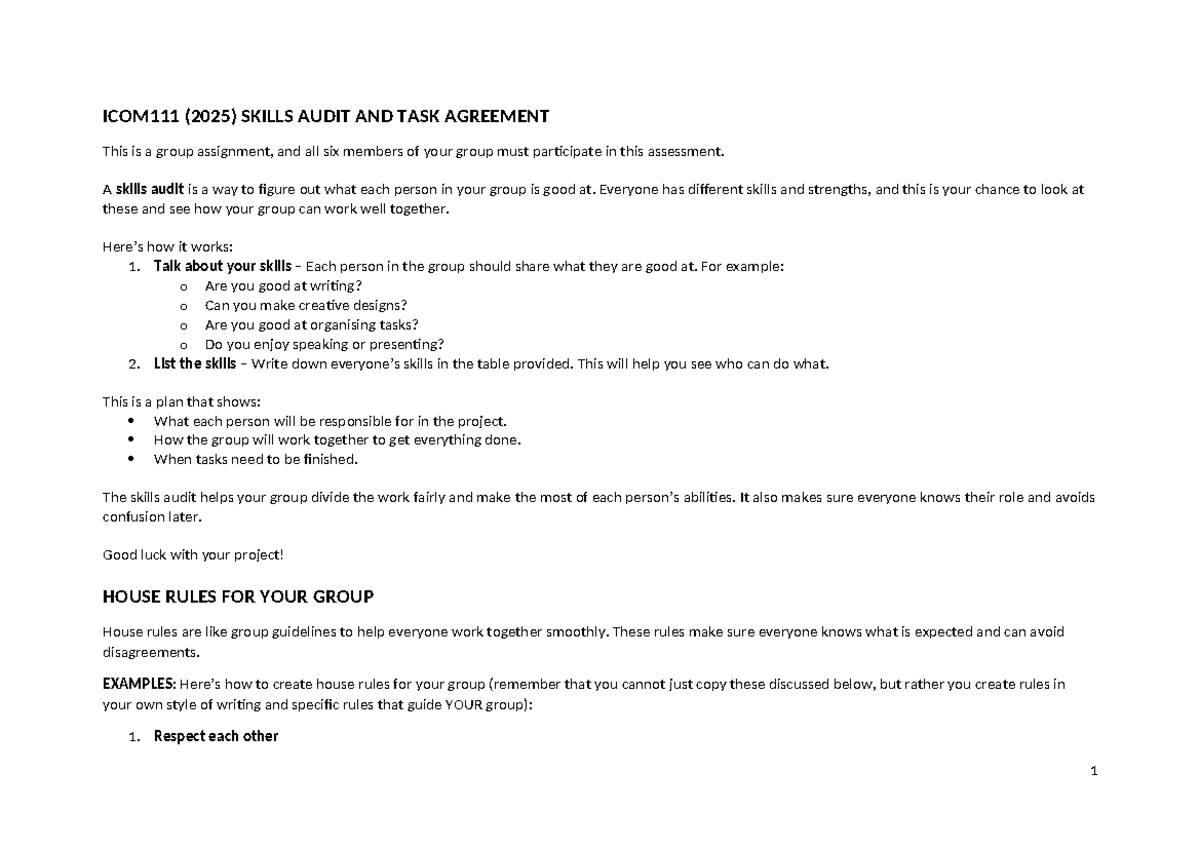 ICOM111 (2025) SKILLS AUDIT AND TASK AGREEMENT

This is a group assignment, and all six members of your group must participate in this assessment.

A skills audit is a way to figure out what each person in your group is good at. Everyone has different skills and strengths, and this is your chance to look at these and see how your group can work well together.

Here's how it works:
1. Talk about your skills – Each person in the group should share what they are good at. For example:
o Are you good at writing?
o Can you make creative designs?
o Are you good at organising tasks?
o Do you enjoy speaking or presenting?
2. List the skills – Write down everyone's skills in the table provided. This will help you see who can do what.

This is a plan that shows:
• What each person will be responsible for in the project.
• How the group will work together to get everything done.
• When tasks need to be finished.

The skills audit helps your group divide the work fairly and make the most of each person's abilities. It also makes sure everyone knows their role and avoids confusion later.

Good luck with your project!

HOUSE RULES FOR YOUR GROUP

House rules are like group guidelines to help everyone work together smoothly. These rules make sure everyone knows what is expected and can avoid disagreements.

EXAMPLES: Here's how to create house rules for your group (remember that you cannot just copy these discussed below, but rather you create rules in your own style of writing and specific rules that guide YOUR group):

1. Respect each other

1